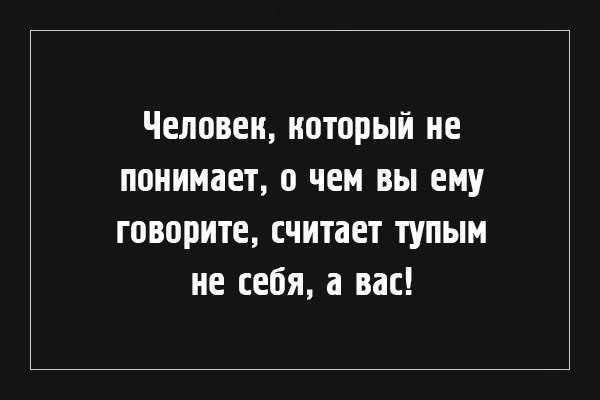 Человек, который не понимает, о чем вы ему говорите, считает тупым не себя, а вас!